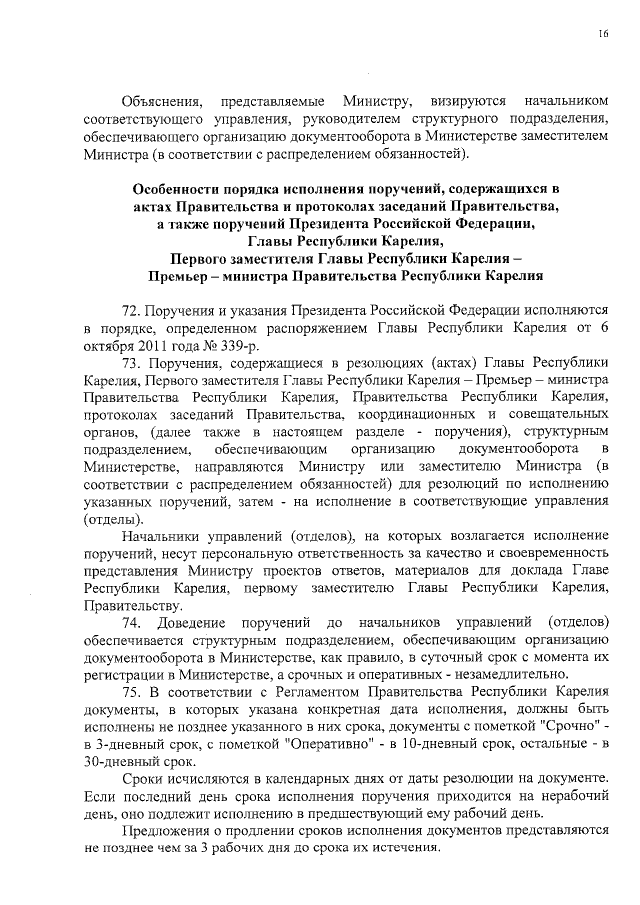 16

Объяснения, представляемые Министру, визируются начальником соответствующего управления, руководителем структурного подразделения, обеспечивающего организацию документооборота в Министерстве заместителем Министра (в соответствии с распределением обязанностей).

Особенности порядка исполнения поручений, содержащихся в актах Правительства и протоколах заседаний Правительства, а также поручений Президента Российской Федерации, Главы Республики Карелия, Первого заместителя Главы Республики Карелия – Премьер – министра Правительства Республики Карелия

72. Поручения и указания Президента Российской Федерации исполняются в порядке, определенном распоряжением Главы Республики Карелия от 6 октября 2011 года № 339-р.

73. Поручения, содержащиеся в резолюциях (актах) Главы Республики Карелия, Первого заместителя Главы Республики Карелия – Премьер – министра Правительства Республики Карелия, Правительства Республики Карелия, протоколах заседаний Правительства, координационных и совещательных органов, (далее также в настоящем разделе - поручения), структурным подразделением, обеспечивающим организацию документооборота в Министерстве, направляются Министру или заместителю Министра (в соответствии с распределением обязанностей) для резолюций по исполнению указанных поручений, затем - на исполнение в соответствующие управления (отделы).

Начальники управлений (отделов), на которых возлагается исполнение поручений, несут персональную ответственность за качество и своевременность представления Министру проектов ответов, материалов для доклада Главе Республики Карелия, первому заместителю Главы Республики Карелия, Правительству.

74. Доведение поручений до начальников управлений (отделов) обеспечивается структурным подразделением, обеспечивающим организацию документооборота в Министерстве, как правило, в суточный срок с момента их регистрации в Министерстве, а срочных и оперативных - незамедлительно.

75. В соответствии с Регламентом Правительства Республики Карелия документы, в которых указана конкретная дата исполнения, должны быть исполнены не позднее указанного в них срока, документы с пометкой "Срочно" - в 3-дневный срок, с пометкой "Оперативно" - в 10-дневный срок, остальные - в 30-дневный срок.

Сроки исчисляются в календарных днях от даты резолюции на документе. Если последний день срока исполнения поручения приходится на нерабочий день, оно подлежит исполнению в предшествующий ему рабочий день.

Предложения о продлении сроков исполнения документов представляются не позднее чем за 3 рабочих дня до срока их истечения.